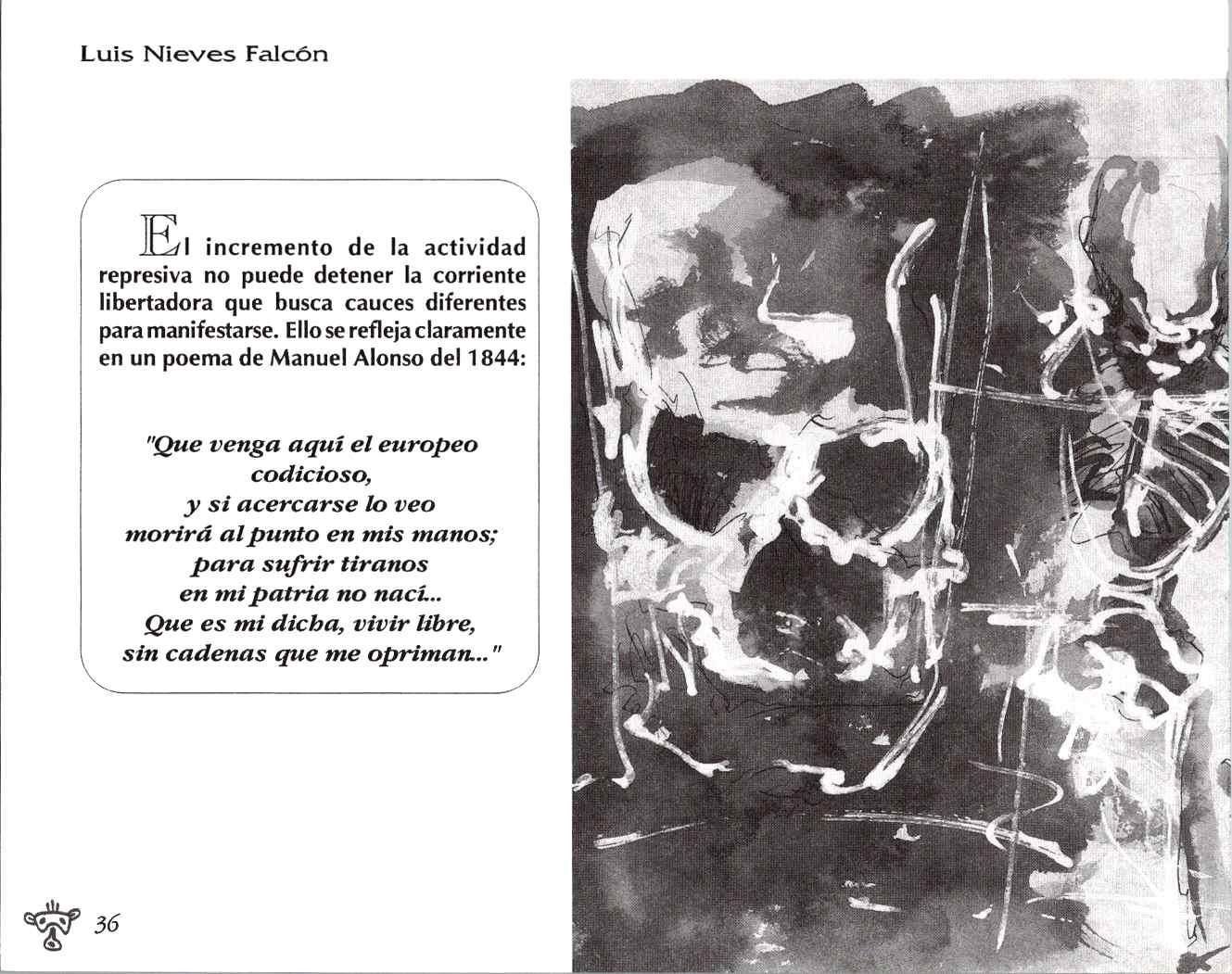 Luis Nieves Falcón

El incremento de la actividad represiva no puede detener la corriente libertadora que busca cauces diferentes para manifestarse. Ello se refleja claramente en un poema de Manuel Alonso del 1844:

"Que venga aquí el europeo
codicioso,
y si acercarse lo veo
morirá al punto en mis manos;
para sufrir tiranos
en mi patria no nací...
Que es mi dicha, vivir libre,
sin cadenas que me opriman..."

36